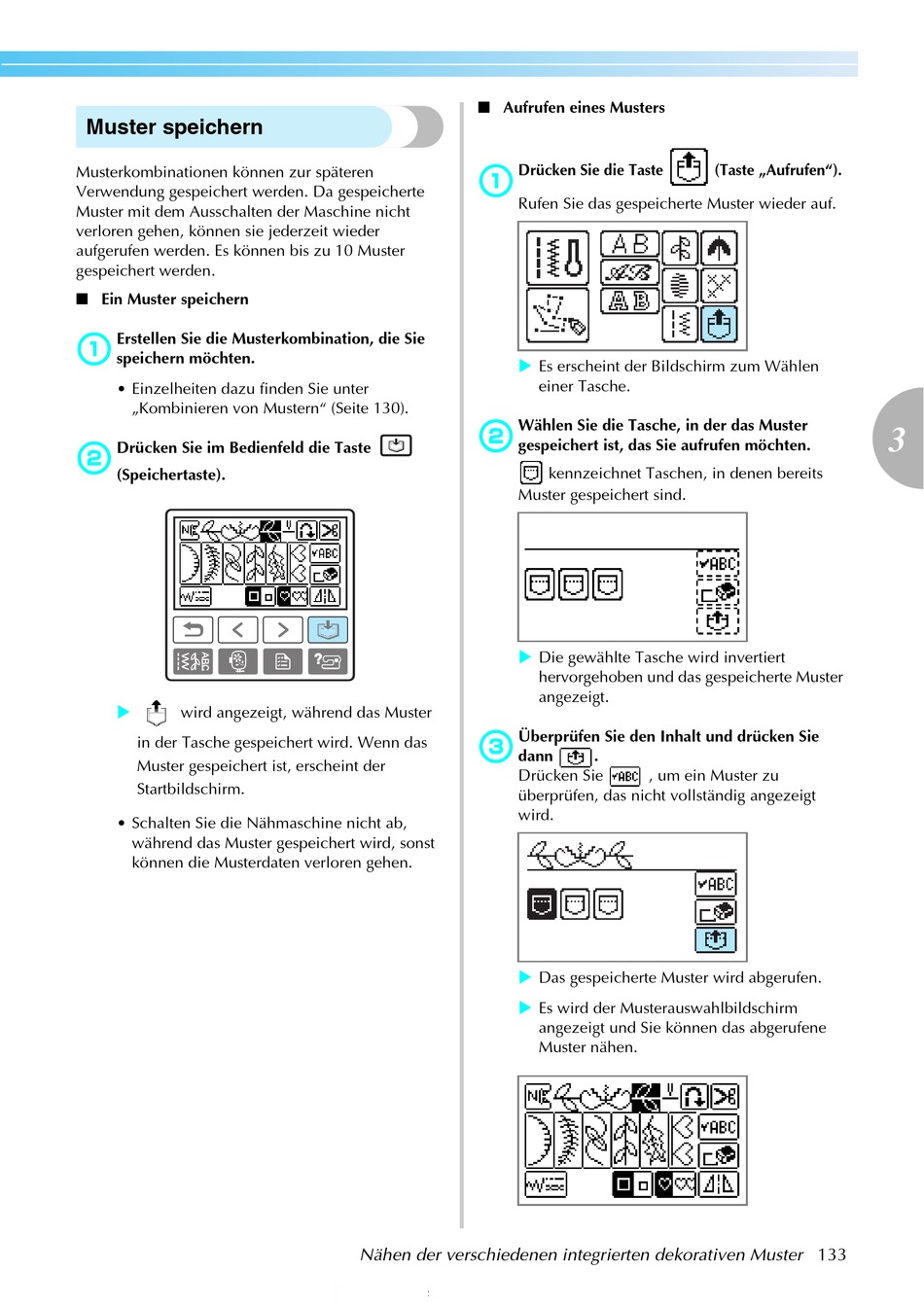 Muster speichern

Musterkombinationen können zur späteren Verwendung gespeichert werden. Da gespeicherte Muster mit dem Ausschalten der Maschine nicht verloren gehen, können sie jederzeit wieder aufgerufen werden. Es können bis zu 10 Muster gespeichert werden.

■ Ein Muster speichern

1 Erstellen Sie die Musterkombination, die Sie speichern möchten.

• Einzelheiten dazu finden Sie unter „Kombinieren von Mustern“ (Seite 130).

2 Drücken Sie im Bedienfeld die Taste (Speichertaste).

NE ABC

▶ wird angezeigt, während das Muster in der Tasche gespeichert wird. Wenn das Muster gespeichert ist, erscheint der Startbildschirm.

• Schalten Sie die Nähmaschine nicht ab, während das Muster gespeichert wird, sonst können die Musterdaten verloren gehen.

■ Aufrufen eines Musters

1 Drücken Sie die Taste (Taste „Aufrufen“).

Rufen Sie das gespeicherte Muster wieder auf.

AB AB AB

▶ Es erscheint der Bildschirm zum Wählen einer Tasche.

2 Wählen Sie die Tasche, in der das Muster gespeichert ist, das Sie aufrufen möchten.

kennzeichnet Taschen, in denen bereits Muster gespeichert sind.

ABC

▶ Die gewählte Tasche wird invertiert hervorgehoben und das gespeicherte Muster angezeigt.

3 Überprüfen Sie den Inhalt und drücken Sie dann .

Drücken Sie ABC , um ein Muster zu überprüfen, das nicht vollständig angezeigt wird.

ABC

▶ Das gespeicherte Muster wird abgerufen.

▶ Es wird der Musterauswahlbildschirm angezeigt und Sie können das abgerufene Muster nähen.

NE ABC

3

Nähen der verschiedenen integrierten dekorativen Muster 133